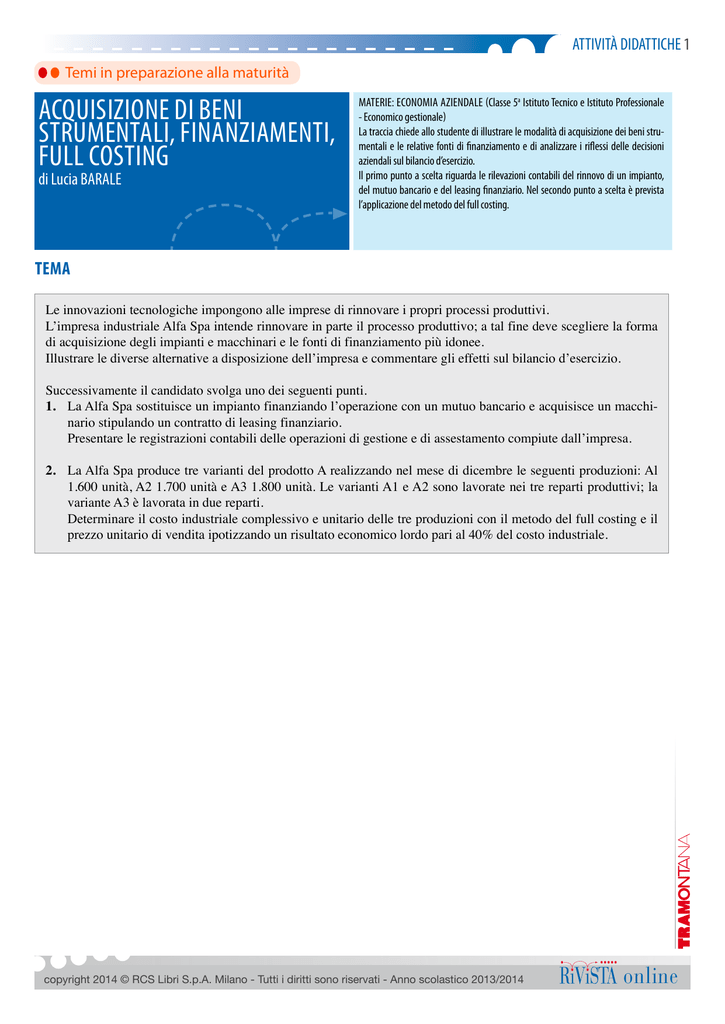 ATTIVITÀ DIDATTICHE 1

Temi in preparazione alla maturità

ACQUISIZIONE DI BENI STRUMENTALI, FINANZIAMENTI, FULL COSTING

di Lucia BARALE

MATERIE: ECONOMIA AZIENDALE (Classe 5ª Istituto Tecnico e Istituto Professionale - Economico gestionale)
La traccia chiede allo studente di illustrare le modalità di acquisizione dei beni strumentali e le relative fonti di finanziamento e di analizzare i riflessi delle decisioni aziendali sul bilancio d'esercizio.
Il primo punto a scelta riguarda le rilevazioni contabili del rinnovo di un impianto, del mutuo bancario e del leasing finanziario. Nel secondo punto a scelta è prevista l'applicazione del metodo del full costing.

TEMA

Le innovazioni tecnologiche impongono alle imprese di rinnovare i propri processi produttivi.
L'impresa industriale Alfa Spa intende rinnovare in parte il processo produttivo; a tal fine deve scegliere la forma di acquisizione degli impianti e macchinari e le fonti di finanziamento più idonee.
Illustrare le diverse alternative a disposizione dell'impresa e commentare gli effetti sul bilancio d'esercizio.

Successivamente il candidato svolga uno dei seguenti punti.
1. La Alfa Spa sostituisce un impianto finanziando l'operazione con un mutuo bancario e acquisisce un macchinario stipulando un contratto di leasing finanziario.
Presentare le registrazioni contabili delle operazioni di gestione e di assestamento compiute dall'impresa.

2. La Alfa Spa produce tre varianti del prodotto A realizzando nel mese di dicembre le seguenti produzioni: Al 1.600 unità, A2 1.700 unità e A3 1.800 unità. Le varianti A1 e A2 sono lavorate nei tre reparti produttivi; la variante A3 è lavorata in due reparti.
Determinare il costo industriale complessivo e unitario delle tre produzioni con il metodo del full costing e il prezzo unitario di vendita ipotizzando un risultato economico lordo pari al 40% del costo industriale.

TRAMONTANA

copyright 2014 © RCS Libri S.p.A. Milano - Tutti i diritti sono riservati - Anno scolastico 2013/2014

RiViSTA online